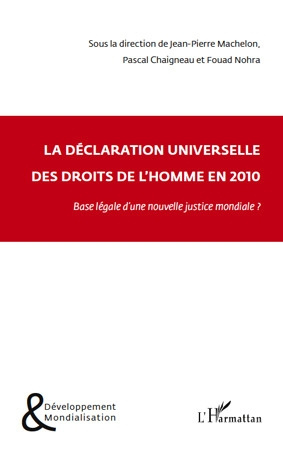 Sous la direction de Jean-Pierre Machelon, Pascal Chaigneau et Fouad Nohra

LA DÉCLARATION UNIVERSELLE DES DROITS DE L'HOMME EN 2010

Base légale d'une nouvelle justice mondiale ?

& Développement Mondialisation

L'Harmattan